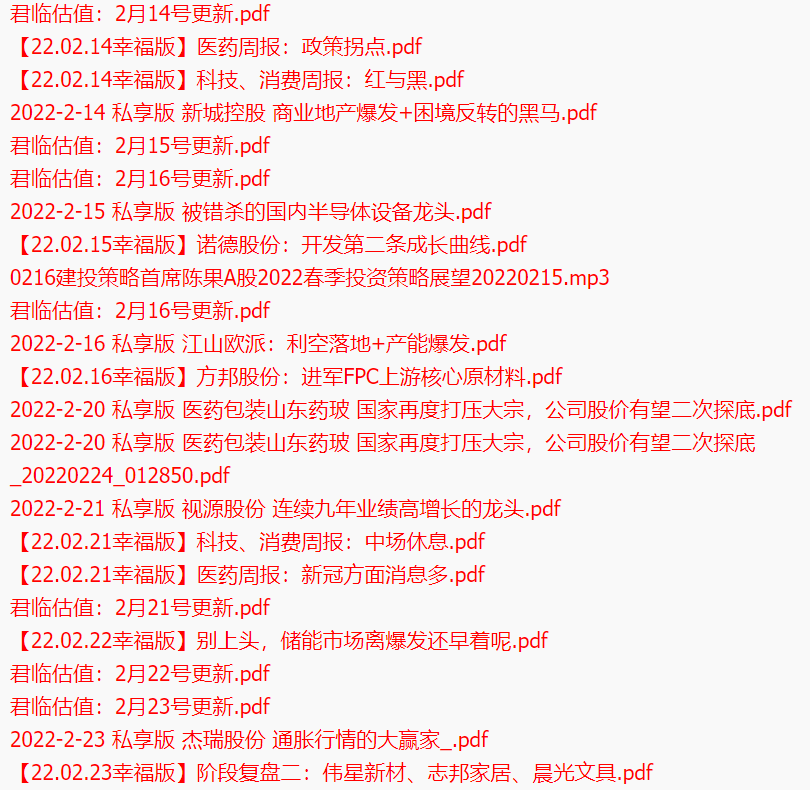 君临估值：2月14号更新.pdf
【22.02.14幸福版】医药周报：政策拐点.pdf
【22.02.14幸福版】科技、消费周报：红与黑.pdf
2022-2-14 私享版 新城控股 商业地产爆发+困境反转的黑马.pdf
君临估值：2月15号更新.pdf
君临估值：2月16号更新.pdf
2022-2-15 私享版 被错杀的国内半导体设备龙头.pdf
【22.02.15幸福版】诺德股份：开发第二条成长曲线.pdf
0216建投策略首席陈果A股2022春季投资策略展望20220215.mp3
君临估值：2月16号更新.pdf
2022-2-16 私享版 江山欧派：利空落地+产能爆发.pdf
【22.02.16幸福版】方邦股份：进军FPC上游核心原材料.pdf
2022-2-20 私享版 医药包装山东药玻 国家再度打压大宗，公司股价有望二次探底.pdf
2022-2-20 私享版 医药包装山东药玻 国家再度打压大宗，公司股价有望二次探底_20220224_012850.pdf
2022-2-21 私享版 视源股份 连续九年业绩高增长的龙头.pdf
【22.02.21幸福版】科技、消费周报：中场休息.pdf
【22.02.21幸福版】医药周报：新冠方面消息多.pdf
君临估值：2月21号更新.pdf
【22.02.22幸福版】别上头，储能市场离爆发还早着呢.pdf
君临估值：2月22号更新.pdf
君临估值：2月23号更新.pdf
2022-2-23 私享版 杰瑞股份 通胀行情的大赢家_.pdf
【22.02.23幸福版】阶段复盘二：伟星新材、志邦家居、晨光文具.pdf